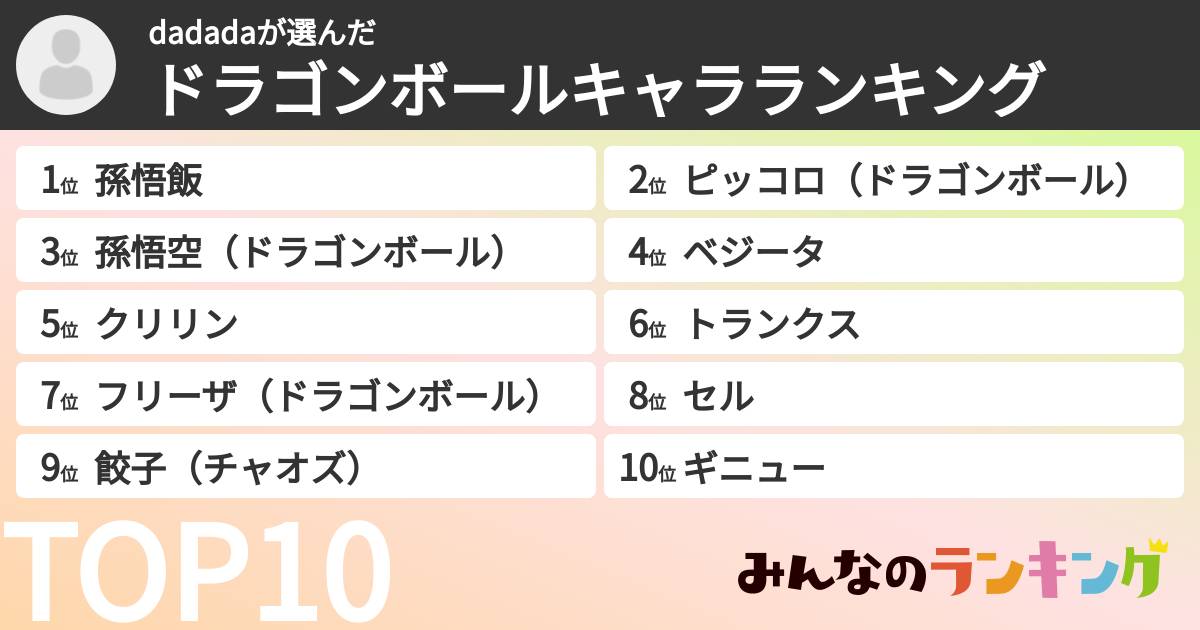 dadadaが選んだ
ドラゴンボールキャラランキング

1位 孫悟飯
2位 ピッコロ（ドラゴンボール）
3位 孫悟空（ドラゴンボール）
4位 ベジータ
5位 クリリン
6位 トランクス
7位 フリーザ（ドラゴンボール）
8位 セル
9位 餃子（チャオズ）
10位 ギニュー

TOP10

みんなのランキング